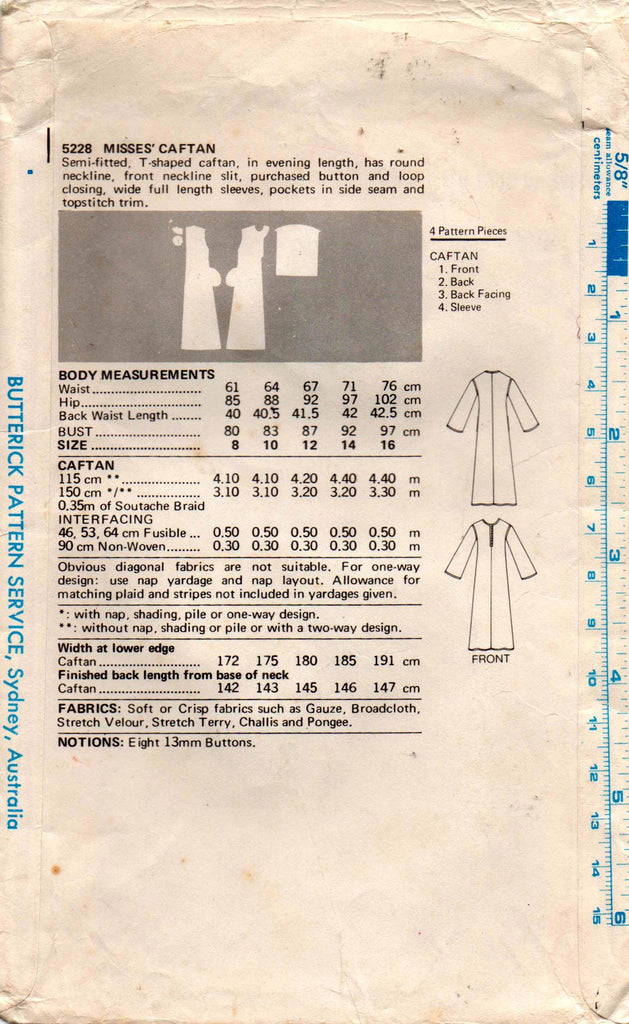 5228 MISSES' CAFTAN
Semi-fitted, T-shaped caftan, in evening length, has round neckline, front neckline slit, purchased button and loop closing, wide full length sleeves, pockets in side seam and topstitch trim.

4 Pattern Pieces
CAFTAN
1. Front
2. Back
3. Back Facing
4. Sleeve

| BODY MEASUREMENTS | | | | | | |
|---|---|---|---|---|---|---|
| Waist | 61 | 64 | 67 | 71 | 76 | cm |
| Hip | 85 | 88 | 92 | 97 | 102 | cm |
| Back Waist Length | 40 | 40.5 | 41.5 | 42 | 42.5 | cm |
| BUST | 80 | 83 | 87 | 92 | 97 | cm |
| SIZE | 8 | 10 | 12 | 14 | 16 | |
| CAFTAN | | | | | | |
| 115 cm ** | 4.10 | 4.10 | 4.20 | 4.40 | 4.40 | m |
| 150 cm */** | 3.10 | 3.10 | 3.20 | 3.20 | 3.30 | m |
| 0.35m of Soutache Braid | | | | | | |
| INTERFACING | | | | | | |
| 46, 53, 64 cm Fusible | 0.50 | 0.50 | 0.50 | 0.50 | 0.50 | m |
| 90 cm Non-Woven | 0.30 | 0.30 | 0.30 | 0.30 | 0.30 | m |

Obvious diagonal fabrics are not suitable. For one-way design: use nap yardage and nap layout. Allowance for matching plaid and stripes not included in yardages given.

*: with nap, shading, pile or one-way design.
**: without nap, shading or pile or with a two-way design.

| Width at lower edge | | | | | | |
|---|---|---|---|---|---|---|
| Caftan | 172 | 175 | 180 | 185 | 191 | cm |
| Finished back length from base of neck | | | | | | |
| Caftan | 142 | 143 | 145 | 146 | 147 | cm |

FABRICS: Soft or Crisp fabrics such as Gauze, Broadcloth, Stretch Velour, Stretch Terry, Challis and Pongee.

NOTIONS: Eight 13mm Buttons.

FRONT

BUTTERICK PATTERN SERVICE, Sydney, Australia

5/8" seam allowance centimeters 1 2 3 4 5 6 7 8 9 10 11 12 13 14 15
1 2 3 4 5 6